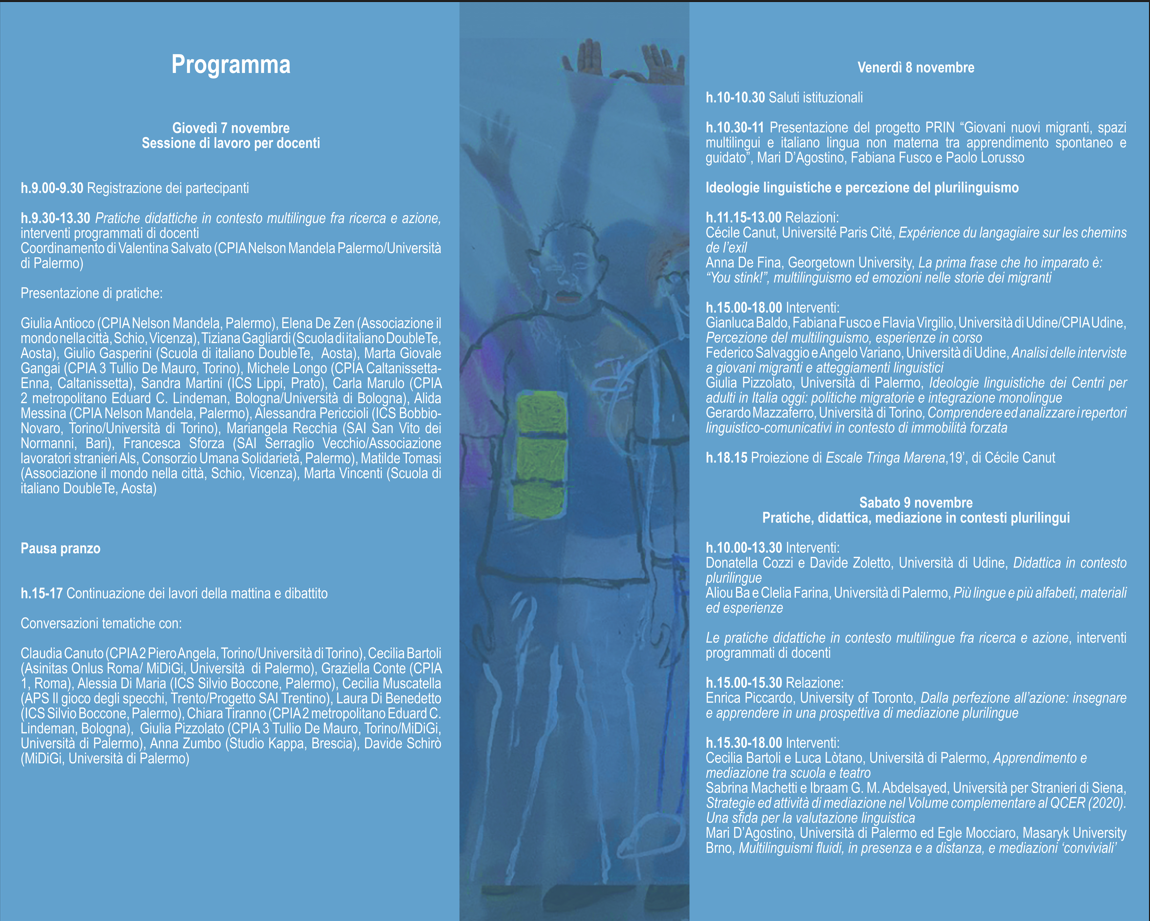 Programma

Giovedì 7 novembre
Sessione di lavoro per docenti

h.9.00-9.30 Registrazione dei partecipanti

h.9.30-13.30 Pratiche didattiche in contesto multilingue fra ricerca e azione, interventi programmati di docenti
Coordinamento di Valentina Salvato (CPIA Nelson Mandela Palermo/Università di Palermo)

Presentazione di pratiche:

Giulia Antioco (CPIA Nelson Mandela, Palermo), Elena De Zen (Associazione il mondo nella città, Schio, Vicenza), Tiziana Gagliardi (Scuola di italiano DoubleTe, Aosta), Giulio Gasperini (Scuola di italiano DoubleTe, Aosta), Marta Giovale Gangai (CPIA 3 Tullio De Mauro, Torino), Michele Longo (CPIA Caltanissetta-Enna, Caltanissetta), Sandra Martini (ICS Lippi, Prato), Carla Marulo (CPIA 2 metropolitano Eduard C. Lindeman, Bologna/Università di Bologna), Alida Messina (CPIA Nelson Mandela, Palermo), Alessandra Periccioli (ICS Bobbio-Novaro, Torino/Università di Torino), Mariangela Recchia (SAI San Vito dei Normanni, Bari), Francesca Sforza (SAI Serraglio Vecchio/Associazione lavoratori stranieri Als, Consorzio Umana Solidarietà, Palermo), Matilde Tomasi (Associazione il mondo nella città, Schio, Vicenza), Marta Vincenti (Scuola di italiano DoubleTe, Aosta)

Pausa pranzo

h.15-17 Continuazione dei lavori della mattina e dibattito

Conversazioni tematiche con:

Claudia Canuto (CPIA 2 Piero Angela, Torino/Università di Torino), Cecilia Bartoli (Asinitas Onlus Roma/ MiDiGi, Università di Palermo), Graziella Conte (CPIA 1, Roma), Alessia Di Maria (ICS Silvio Boccone, Palermo), Cecilia Muscatella (APS Il gioco degli specchi, Trento/Progetto SAI Trentino), Laura Di Benedetto (ICS Silvio Boccone, Palermo), Chiara Tiranno (CPIA 2 metropolitano Eduard C. Lindeman, Bologna), Giulia Pizzolato (CPIA 3 Tullio De Mauro, Torino/MiDiGi, Università di Palermo), Anna Zumbo (Studio Kappa, Brescia), Davide Schirò (MiDiGi, Università di Palermo)

Venerdì 8 novembre

h.10-10.30 Saluti istituzionali

h.10.30-11 Presentazione del progetto PRIN “Giovani nuovi migranti, spazi multilingui e italiano lingua non materna tra apprendimento spontaneo e guidato”, Mari D’Agostino, Fabiana Fusco e Paolo Lorusso

Ideologie linguistiche e percezione del plurilinguismo

h.11.15-13.00 Relazioni:
Cécile Canut, Université Paris Cité, Expérience du langagiaire sur les chemins de l’exil
Anna De Fina, Georgetown University, La prima frase che ho imparato è: “You stink!”, multilinguismo ed emozioni nelle storie dei migranti

h.15.00-18.00 Interventi:
Gianluca Baldo, Fabiana Fusco e Flavia Virgilio, Università di Udine/CPIA Udine, Percezione del multilinguismo, esperienze in corso
Federico Salvaggio e Angelo Variano, Università di Udine, Analisi delle interviste a giovani migranti e atteggiamenti linguistici
Giulia Pizzolato, Università di Palermo, Ideologie linguistiche dei Centri per adulti in Italia oggi: politiche migratorie e integrazione monolingue
Gerardo Mazzaferro, Università di Torino, Comprendere ed analizzare i repertori linguistico-comunicativi in contesto di immobilità forzata

h.18.15 Proiezione di Escale Tringa Marena,19’, di Cécile Canut

Sabato 9 novembre
Pratiche, didattica, mediazione in contesti plurilingui

h.10.00-13.30 Interventi:
Donatella Cozzi e Davide Zoletto, Università di Udine, Didattica in contesto plurilingue
Aliou Ba e Clelia Farina, Università di Palermo, Più lingue e più alfabeti, materiali ed esperienze

Le pratiche didattiche in contesto multilingue fra ricerca e azione, interventi programmati di docenti

h.15.00-15.30 Relazione:
Enrica Piccardo, University of Toronto, Dalla perfezione all’azione: insegnare e apprendere in una prospettiva di mediazione plurilingue

h.15.30-18.00 Interventi:
Cecilia Bartoli e Luca Lòtano, Università di Palermo, Apprendimento e mediazione tra scuola e teatro
Sabrina Machetti e Ibraam G. M. Abdelsayed, Università per Stranieri di Siena, Strategie ed attività di mediazione nel Volume complementare al QCER (2020). Una sfida per la valutazione linguistica
Mari D’Agostino, Università di Palermo ed Egle Mocciaro, Masaryk University Brno, Multilinguismi fluidi, in presenza e a distanza, e mediazioni ‘conviviali’